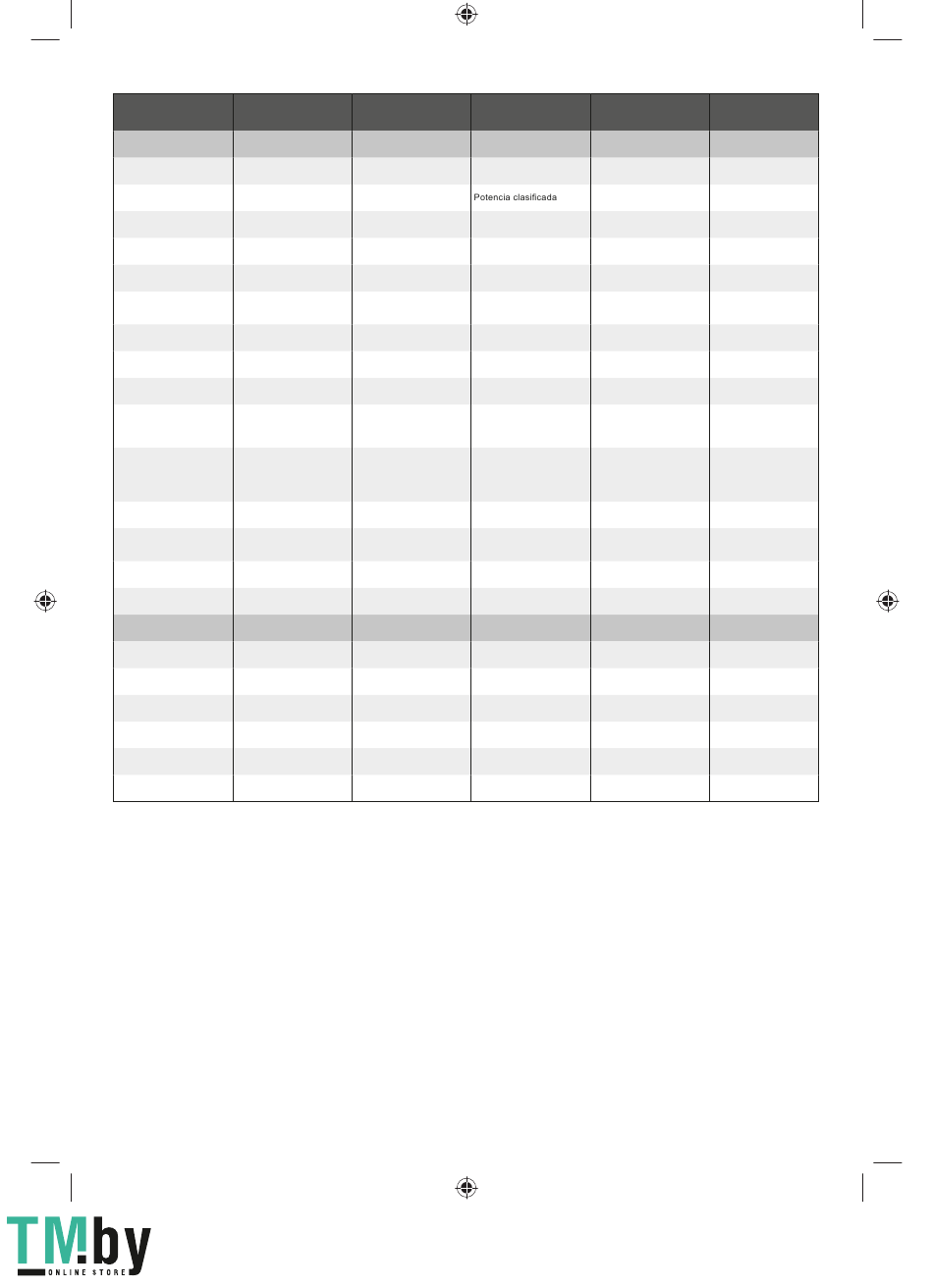 Potencia clasificada

TM.by
ONLINE STORE